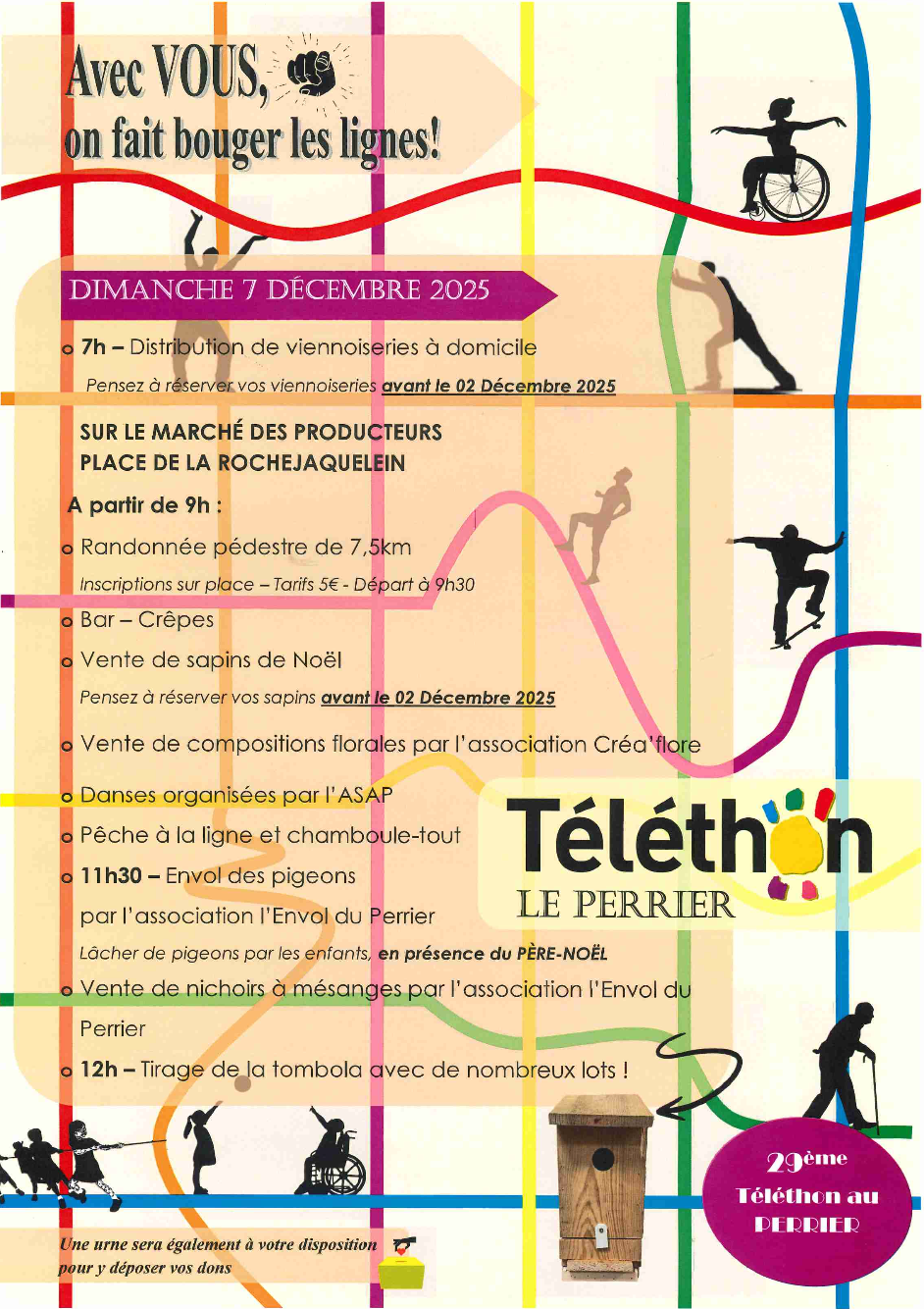 Avec VOUS,
on fait bouger les lignes!

DIMANCHE 7 DÉCEMBRE 2025

o 7h – Distribution de viennoiseries à domicile

Pensez à réserver vos viennoiseries avant le 02 Décembre 2025

SUR LE MARCHÉ DES PRODUCTEURS
PLACE DE LA ROCHEJAQUELEIN

A partir de 9h :

o Randonnée pédestre de 7,5km

Inscriptions sur place – Tarifs 5€ - Départ à 9h30

o Bar – Crêpes

o Vente de sapins de Noël

Pensez à réserver vos sapins avant le 02 Décembre 2025

o Vente de compositions florales par l'association Créa'flore

o Danses organisées par l'ASAP

o Pêche à la ligne et chamboule-tout

o 11h30 – Envol des pigeons par l'association l'Envol du Perrier

Lâcher de pigeons par les enfants, en présence du PÈRE-NOËL

o Vente de nichoirs à mésanges par l'association l'Envol du Perrier

o 12h – Tirage de la tombola avec de nombreux lots !

Téléthon
LE PERRIER

29ème
Téléthon au
PERRIER

Une urne sera également à votre disposition
pour y déposer vos dons